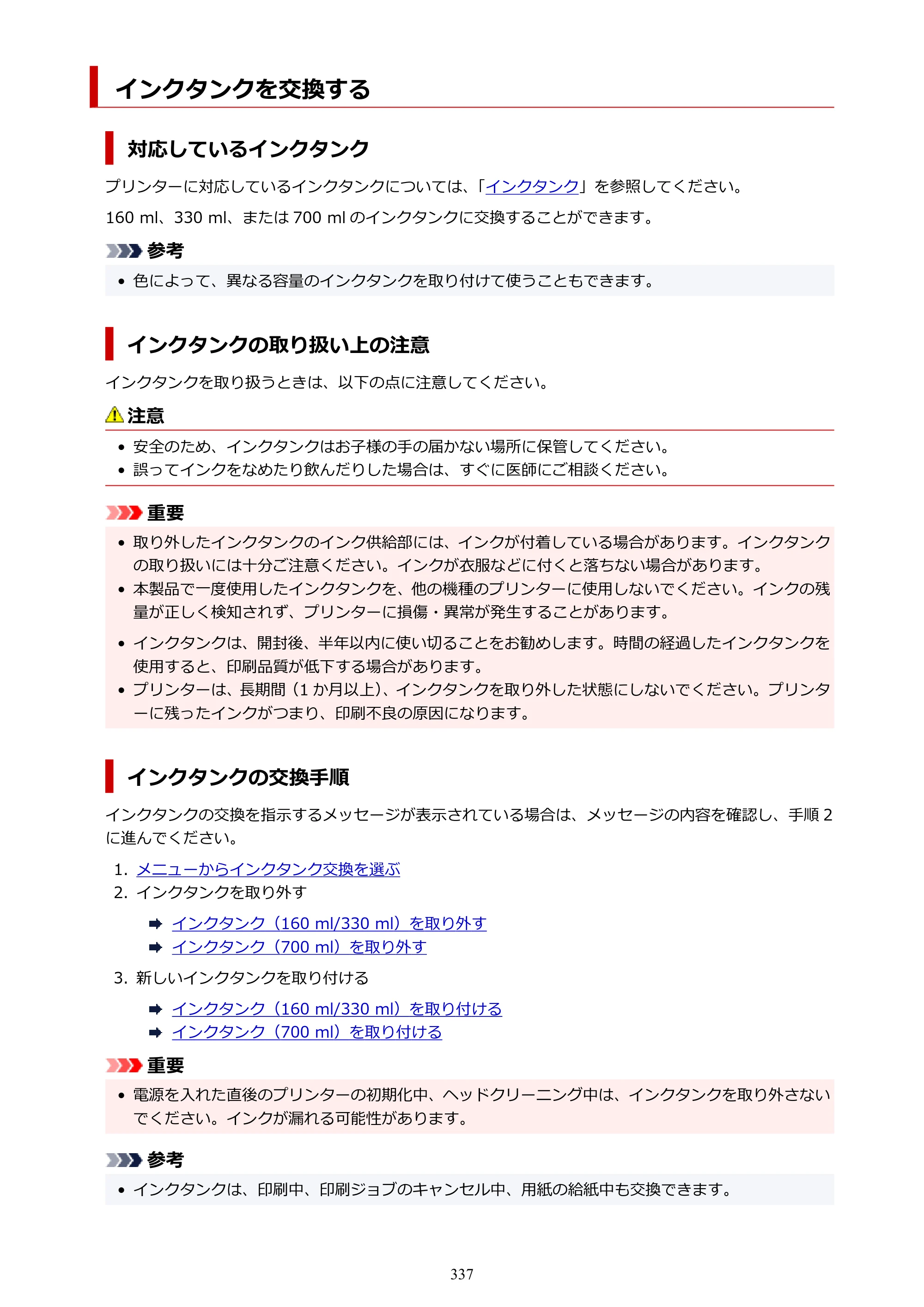 インクタンクを交換する

対応しているインクタンク

プリンターに対応しているインクタンクについては、「インクタンク」を参照してください。

160 ml、330 ml、または700 mlのインクタンクに交換することができます。

参考

• 色によって、異なる容量のインクタンクを取り付けて使うこともできます。

インクタンクの取り扱い上の注意

インクタンクを取り扱うときは、以下の点に注意してください。

注意

• 安全のため、インクタンクはお子様の手の届かない場所に保管してください。
• 誤ってインクをなめたり飲んだりした場合は、すぐに医師にご相談ください。

重要

• 取り外したインクタンクのインク供給部には、インクが付着している場合があります。インクタンクの取り扱いには十分ご注意ください。インクが衣服などに付くと落ちない場合があります。
• 本製品で一度使用したインクタンクを、他の機種のプリンターに使用しないでください。インクの残量が正しく検知されず、プリンターに損傷・異常が発生することがあります。
• インクタンクは、開封後、半年以内に使い切ることをお勧めします。時間の経過したインクタンクを使用すると、印刷品質が低下する場合があります。
• プリンターは、長期間（1か月以上）、インクタンクを取り外した状態にしないでください。プリンターに残ったインクがつまり、印刷不良の原因になります。

インクタンクの交換手順

インクタンクの交換を指示するメッセージが表示されている場合は、メッセージの内容を確認し、手順2に進んでください。

1. メニューからインクタンク交換を選ぶ
2. インクタンクを取り外す

➡ インクタンク（160 ml/330 ml）を取り外す
➡ インクタンク（700 ml）を取り外す

3. 新しいインクタンクを取り付ける

➡ インクタンク（160 ml/330 ml）を取り付ける
➡ インクタンク（700 ml）を取り付ける

重要

• 電源を入れた直後のプリンターの初期化中、ヘッドクリーニング中は、インクタンクを取り外さないでください。インクが漏れる可能性があります。

参考

• インクタンクは、印刷中、印刷ジョブのキャンセル中、用紙の給紙中も交換できます。

337